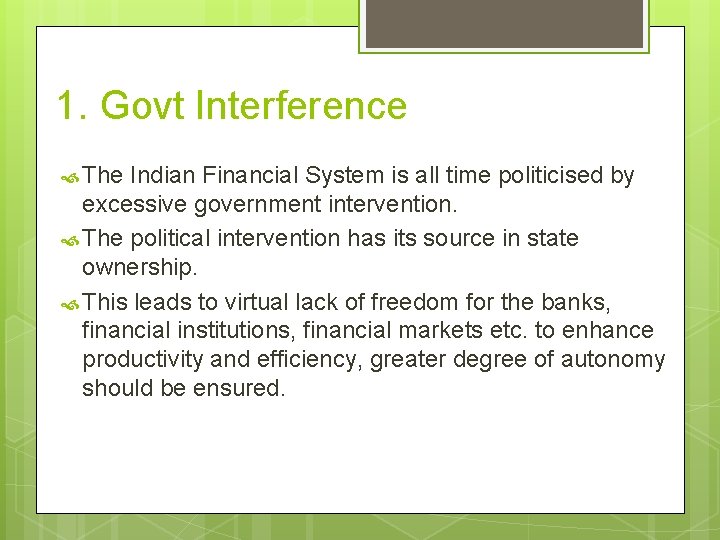 1. Govt Interference

The Indian Financial System is all time politicised by excessive government intervention.

The political intervention has its source in state ownership.

This leads to virtual lack of freedom for the banks, financial institutions, financial markets etc. to enhance productivity and efficiency, greater degree of autonomy should be ensured.